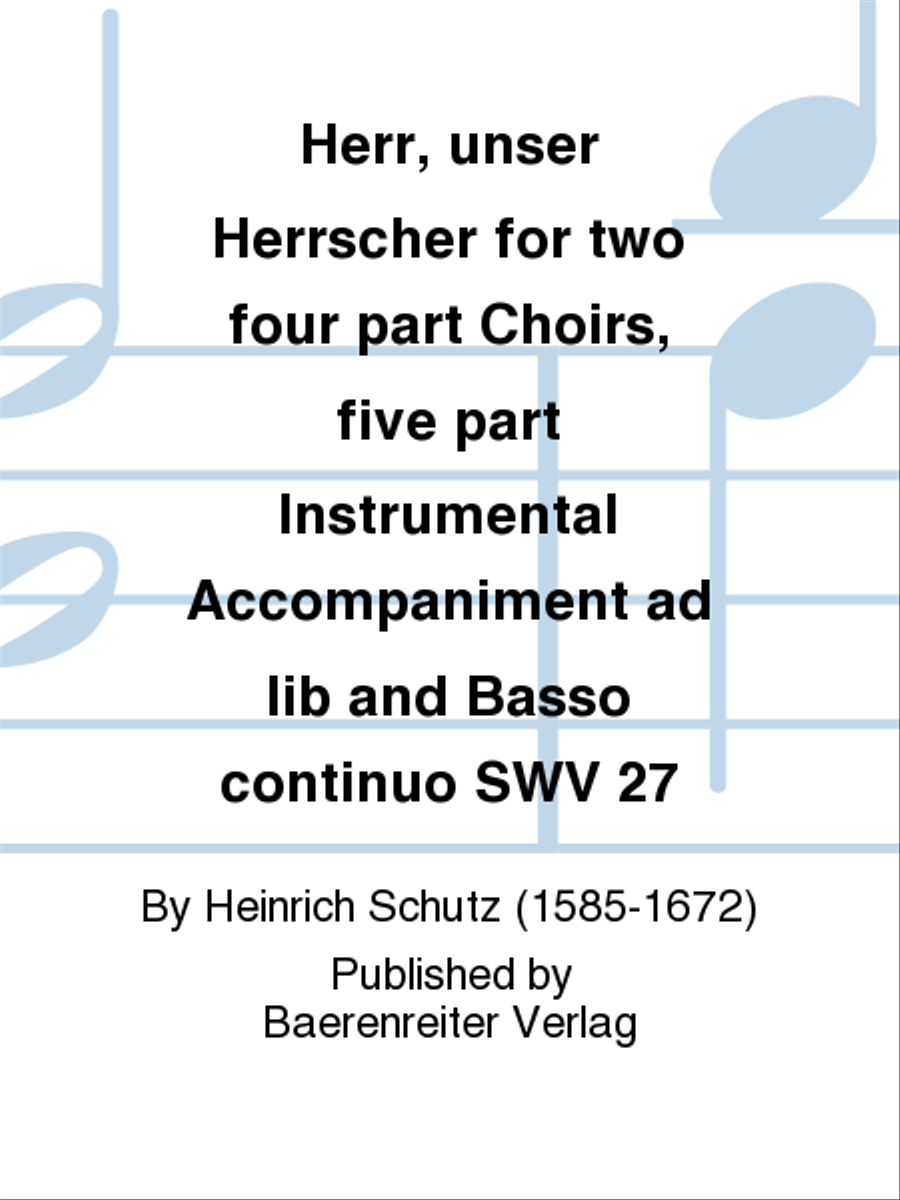 Herr, unser Herrscher for two four part Choirs, five part Instrumental Accompaniment ad lib and Basso continuo SWV 27

By Heinrich Schutz (1585-1672)

Published by
Baerenreiter Verlag